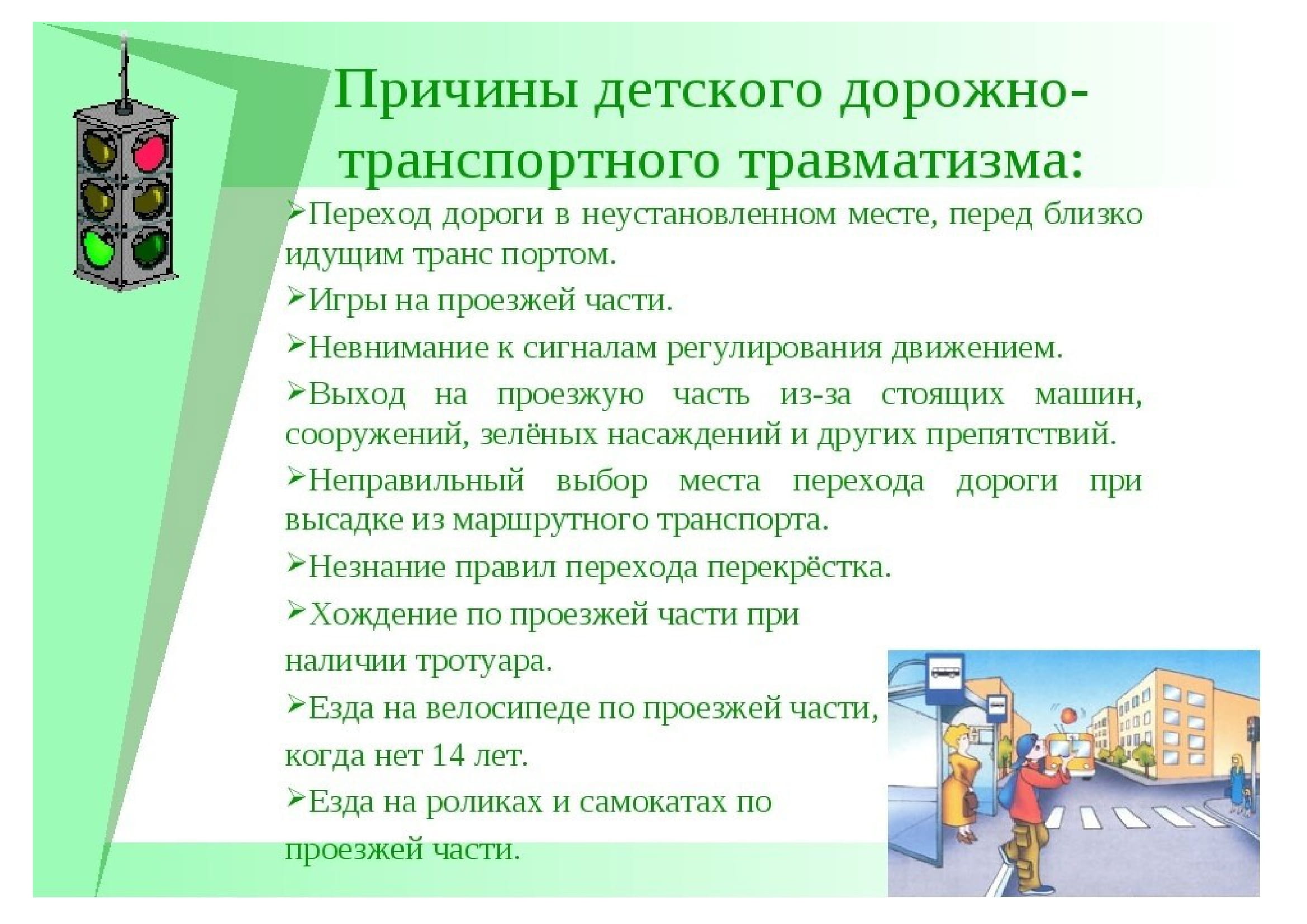 Причины детского дорожно-транспортного травматизма:

➢Переход дороги в неустановленном месте, перед близко идущим транс портом.

➢Игры на проезжей части.

➢Невнимание к сигналам регулирования движением.

➢Выход на проезжую часть из-за стоящих машин, сооружений, зелёных насаждений и других препятствий.

➢Неправильный выбор места перехода дороги при высадке из маршрутного транспорта.

➢Незнание правил перехода перекрёстка.

➢Хождение по проезжей части при наличии тротуара.

➢Езда на велосипеде по проезжей части, когда нет 14 лет.

➢Езда на роликах и самокатах по проезжей части.